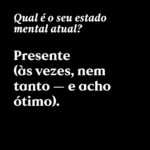 Qual é o seu estado mental atual?

Presente (às vezes, nem tanto — e acho ótimo).